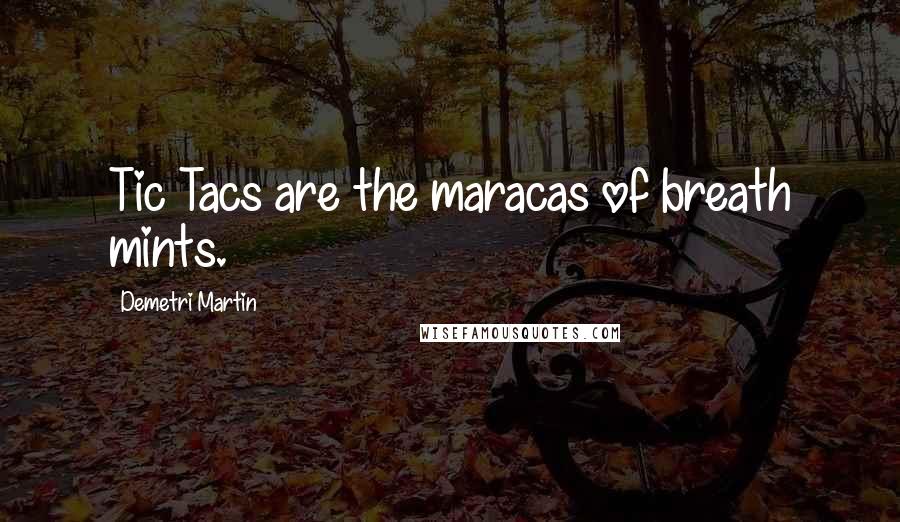 Tic Tacs are the maracas of breath mints.

Demetri Martin

WISEFAMOUSQUOTES.COM